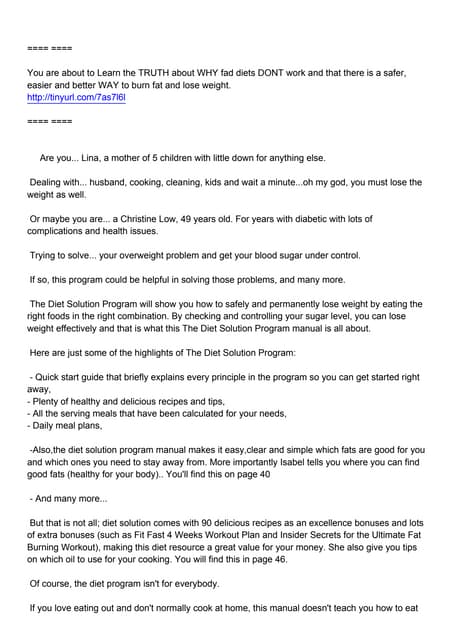 ==== ====

You are about to Learn the TRUTH about WHY fad diets DONT work and that there is a safer, easier and better WAY to burn fat and lose weight.
http://tinyurl.com/7as7l6l

==== ====

Are you... Lina, a mother of 5 children with little down for anything else.

Dealing with... husband, cooking, cleaning, kids and wait a minute...oh my god, you must lose the weight as well.

Or maybe you are... a Christine Low, 49 years old. For years with diabetic with lots of complications and health issues.

Trying to solve... your overweight problem and get your blood sugar under control.

If so, this program could be helpful in solving those problems, and many more.

The Diet Solution Program will show you how to safely and permanently lose weight by eating the right foods in the right combination. By checking and controlling your sugar level, you can lose weight effectively and that is what this The Diet Solution Program manual is all about.

Here are just some of the highlights of The Diet Solution Program:

- Quick start guide that briefly explains every principle in the program so you can get started right away,
- Plenty of healthy and delicious recipes and tips,
- All the serving meals that have been calculated for your needs,
- Daily meal plans,

-Also,the diet solution program manual makes it easy,clear and simple which fats are good for you and which ones you need to stay away from. More importantly Isabel tells you where you can find good fats (healthy for your body).. You'll find this on page 40

- And many more...

But that is not all; diet solution comes with 90 delicious recipes as an excellence bonuses and lots of extra bonuses (such as Fit Fast 4 Weeks Workout Plan and Insider Secrets for the Ultimate Fat Burning Workout), making this diet resource a great value for your money. She also give you tips on which oil to use for your cooking. You will find this in page 46.

Of course, the diet program isn't for everybody.

If you love eating out and don't normally cook at home, this manual doesn't teach you how to eat